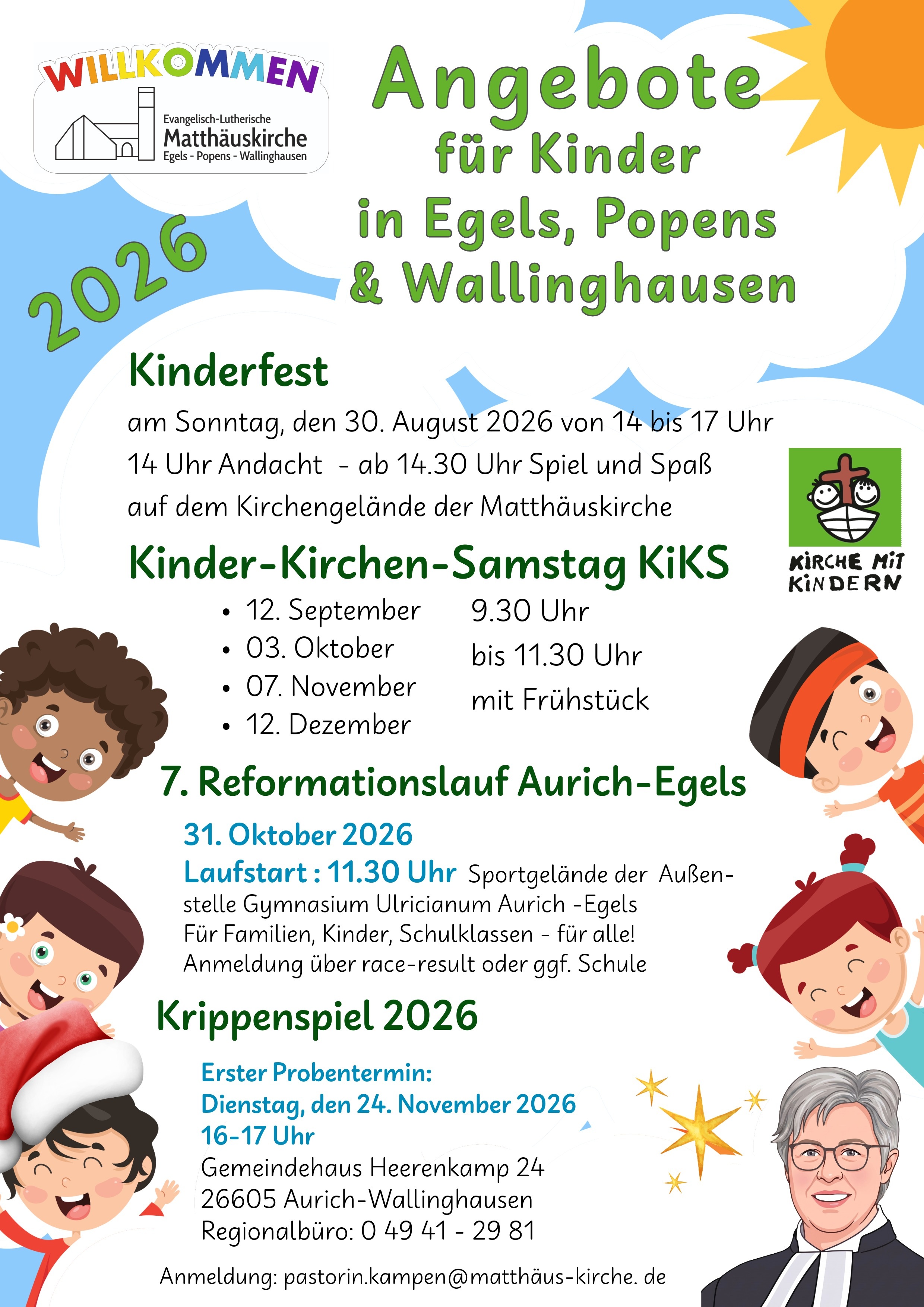 WILLKOMMEN
Evangelisch-Lutherische
Matthäuskirche
Egels - Popens - Wallinghausen

Angebote
für Kinder
in Egels, Popens
& Wallinghausen

2026

Kinderfest

am Sonntag, den 30. August 2026 von 14 bis 17 Uhr
14 Uhr Andacht - ab 14.30 Uhr Spiel und Spaß
auf dem Kirchengelände der Matthäuskirche

KIRCHE MIT KINDERN

Kinder-Kirchen-Samstag KiKS

• 12. September
• 03. Oktober
• 07. November
• 12. Dezember

9.30 Uhr
bis 11.30 Uhr
mit Frühstück

7. Reformationslauf Aurich-Egels

31. Oktober 2026
Laufstart : 11.30 Uhr Sportgelände der Außenstelle Gymnasium Ulricianum Aurich -Egels
Für Familien, Kinder, Schulklassen - für alle!
Anmeldung über race-result oder ggf. Schule

Krippenspiel 2026

Erster Probentermin:
Dienstag, den 24. November 2026
16-17 Uhr
Gemeindehaus Heerenkamp 24
26605 Aurich-Wallinghausen
Regionalbüro: 0 49 41 - 29 81

Anmeldung: pastorin.kampen@matthäus-kirche. de